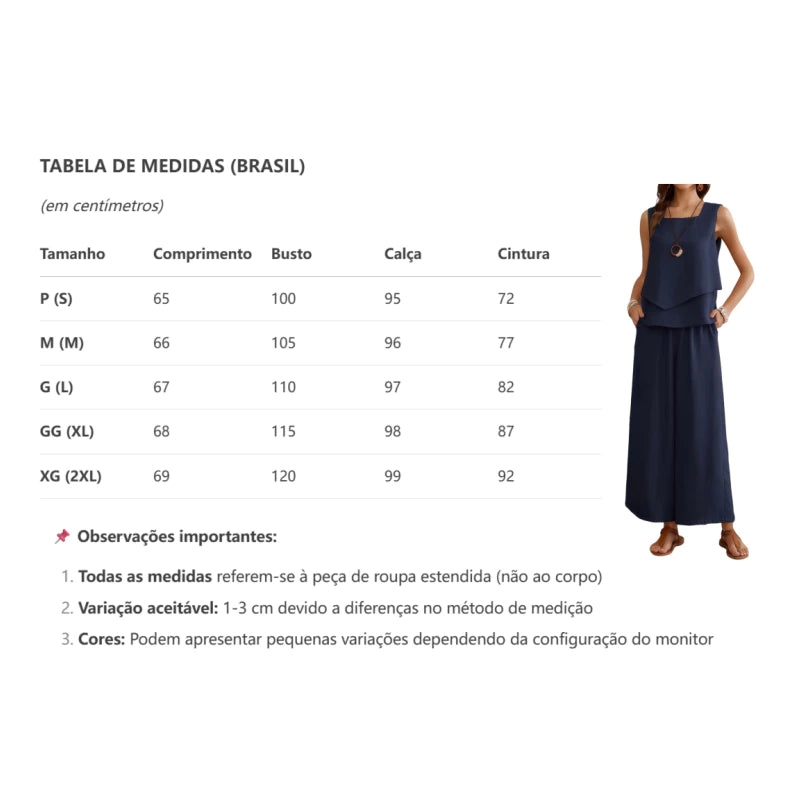 TABELA DE MEDIDAS (BRASIL)

(em centímetros)

| Tamanho | Comprimento | Busto | Calça | Cintura |
|---|---|---|---|---|
| P (S) | 65 | 100 | 95 | 72 |
| M (M) | 66 | 105 | 96 | 77 |
| G (L) | 67 | 110 | 97 | 82 |
| GG (XL) | 68 | 115 | 98 | 87 |
| XG (2XL) | 69 | 120 | 99 | 92 |

Observações importantes:

1. Todas as medidas referem-se à peça de roupa estendida (não ao corpo)
2. Variação aceitável: 1-3 cm devido a diferenças no método de medição
3. Cores: Podem apresentar pequenas variações dependendo da configuração do monitor